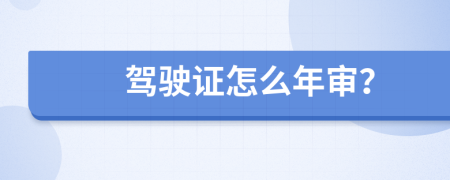 驾驶证怎么年审?